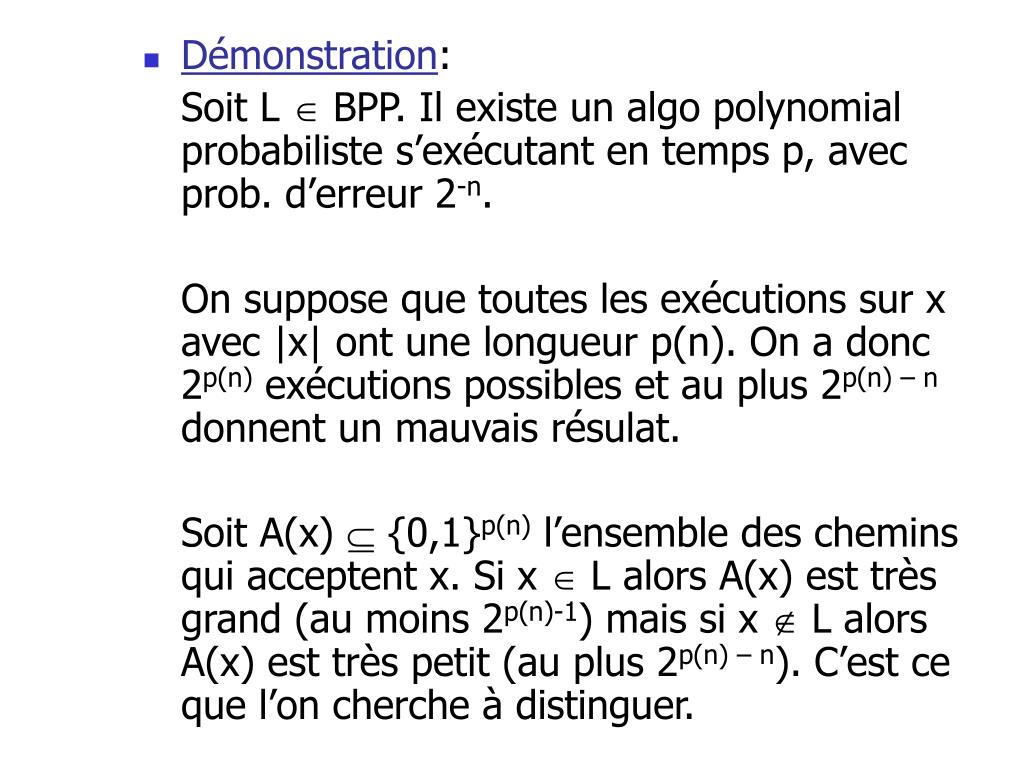 Démonstration:

Soit L $\in$ BPP. Il existe un algo polynomial probabiliste s'exécutant en temps p, avec prob. d'erreur $2^{-n}$.

On suppose que toutes les exécutions sur x avec |x| ont une longueur p(n). On a donc $2^{p(n)}$ exécutions possibles et au plus $2^{p(n) - n}$ donnent un mauvais résulat.

Soit A(x) $\subseteq$ $\{0,1\}^{p(n)}$ l'ensemble des chemins qui acceptent x. Si x $\in$ L alors A(x) est très grand (au moins $2^{p(n)-1}$) mais si x $\notin$ L alors A(x) est très petit (au plus $2^{p(n) - n}$). C'est ce que l'on cherche à distinguer.